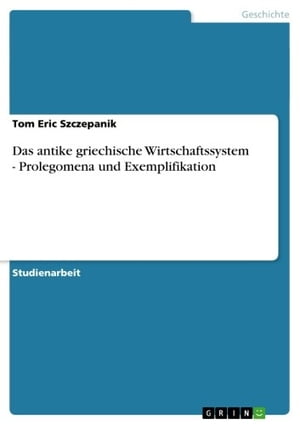 Geschichte

Tom Eric Szczepanik

Das antike griechische Wirtschaftssystem - Prolegomena und Exemplifikation

Studienarbeit

GRIN